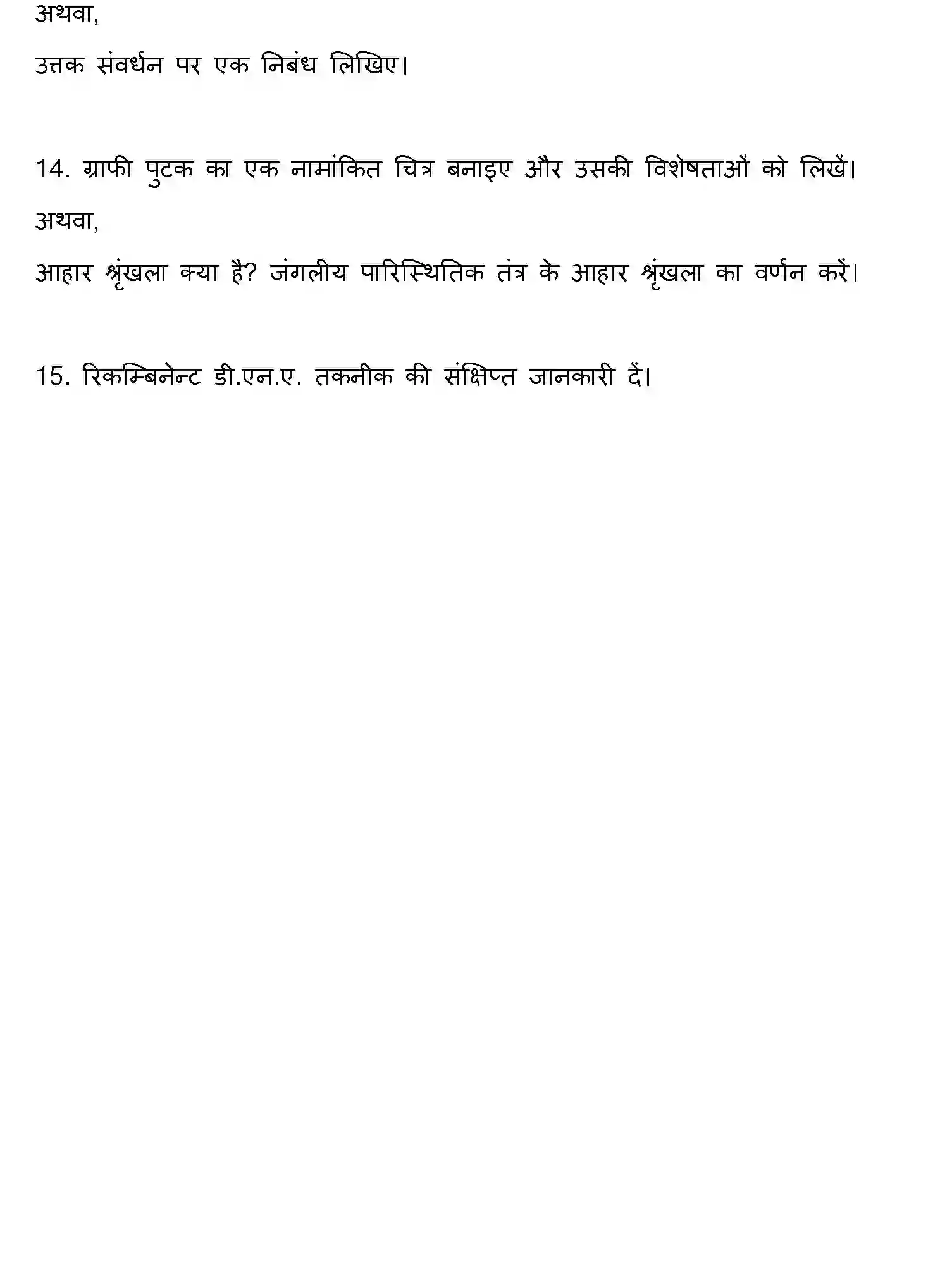 अथवा,

उत्तक संवर्धन पर एक निबंध लिखिए।

14. ग्राफी पुटक का एक नामांकित चित्र बनाइए और उसकी विशेषताओं को लिखें।

अथवा,

आहार श्रृंखला क्या है? जंगलीय पारिस्थितिक तंत्र के आहार श्रृंखला का वर्णन करें।

15. रिकम्बिनेन्ट डी.एन.ए. तकनीक की संक्षिप्त जानकारी दें।